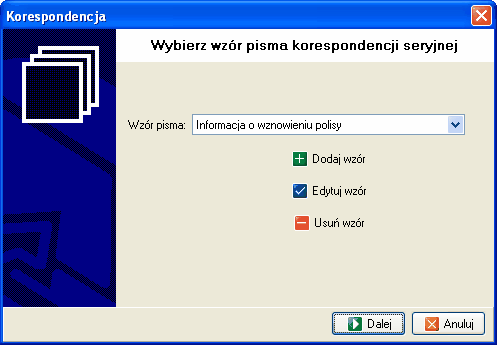 Korespondencja

Wybierz wzór pisma korespondencji seryjnej

Wzór pisma: Informacja o wznowieniu polisy

Dodaj wzór

Edytuj wzór

Usuń wzór

Dalej

Anuluj